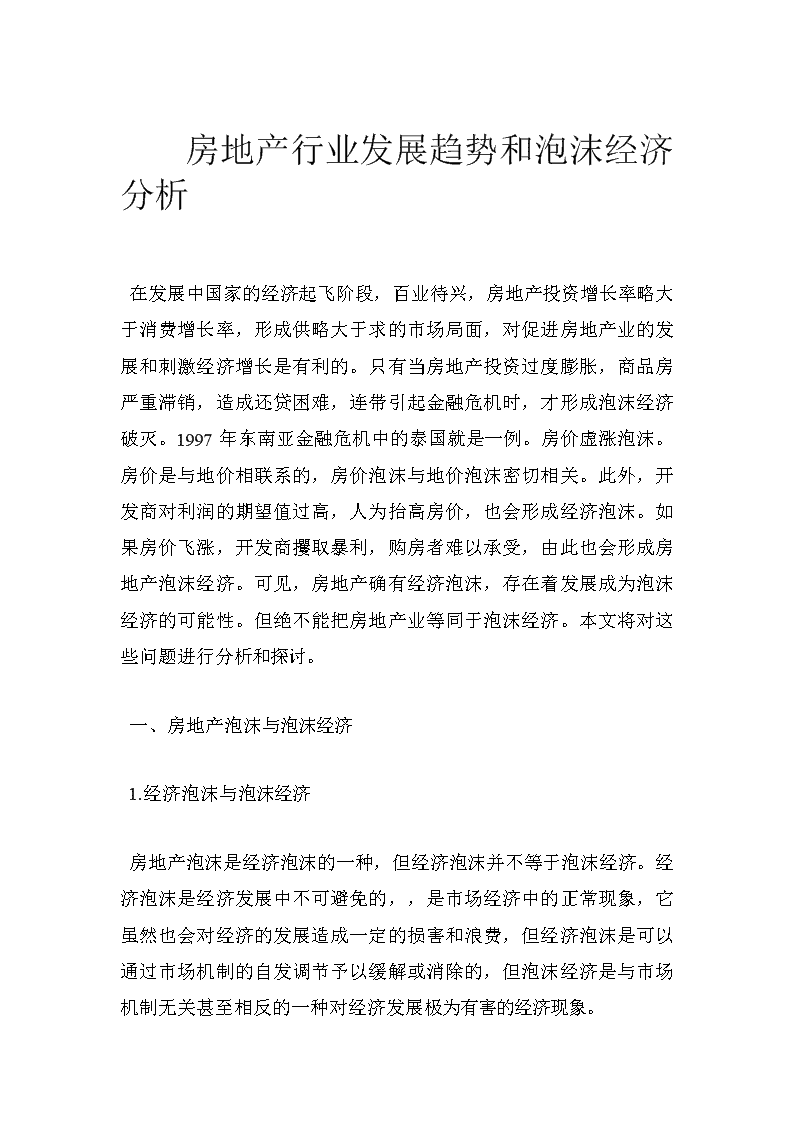 房地产行业发展趋势和泡沫经济分析

在发展中国家的经济起飞阶段，百业待兴，房地产投资增长率略大于消费增长率，形成供略大于求的市场局面，对促进房地产业的发展和刺激经济增长是有利的。只有当房地产投资过度膨胀，商品房严重滞销，造成还贷困难，连带引起金融危机时，才形成泡沫经济破灭。1997 年东南亚金融危机中的泰国就是一例。房价虚涨泡沫。房价是与地价相联系的，房价泡沫与地价泡沫密切相关。此外，开发商对利润的期望值过高，人为抬高房价，也会形成经济泡沫。如果房价飞涨，开发商攫取暴利，购房者难以承受，由此也会形成房地产泡沫经济。可见，房地产确有经济泡沫，存在着发展成为泡沫经济的可能性。但绝不能把房地产业等同于泡沫经济。本文将对这些问题进行分析和探讨。

一、房地产泡沫与泡沫经济

1.经济泡沫与泡沫经济

房地产泡沫是经济泡沫的一种，但经济泡沫并不等于泡沫经济。经济泡沫是经济发展中不可避免的，，是市场经济中的正常现象，它虽然也会对经济的发展造成一定的损害和浪费，但经济泡沫是可以通过市场机制的自发调节予以缓解或消除的，但泡沫经济是与市场机制无关甚至相反的一种对经济发展极为有害的经济现象。